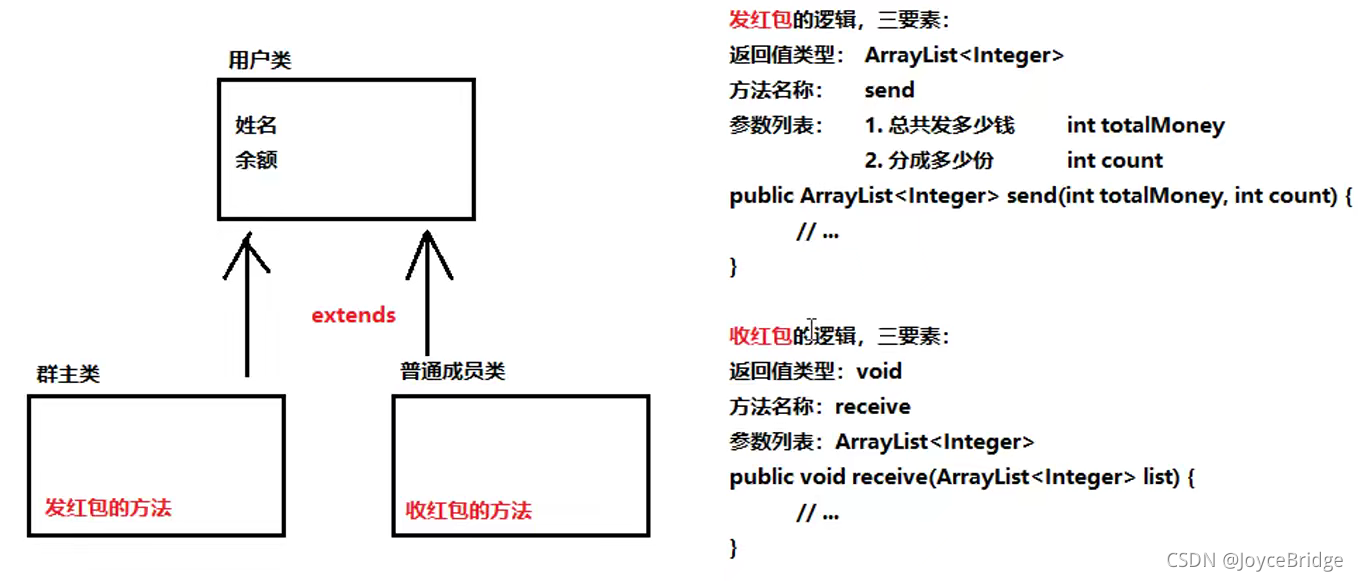 用户类

姓名
余额

extends

群主类

发红包的方法

普通成员类

收红包的方法

发红包的逻辑，三要素：
返回值类型： ArrayList<Integer>
方法名称： send
参数列表： 1. 总共发多少钱 int totalMoney
2. 分成多少份 int count
public ArrayList<Integer> send(int totalMoney, int count) {
// ...
}

收红包的逻辑，三要素：
返回值类型：void
方法名称：receive
参数列表：ArrayList<Integer>
public void receive(ArrayList<Integer> list) {
// ...
}

CSDN @JoyceBridge